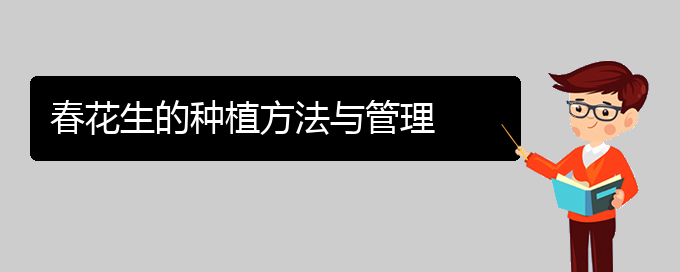 春花生的种植方法与管理